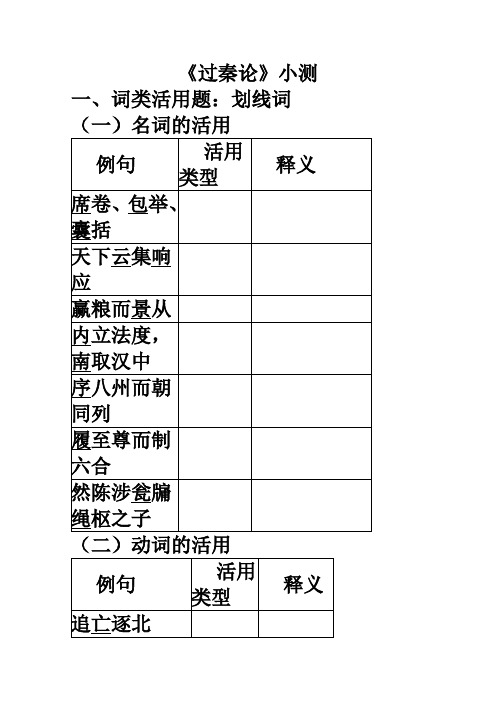 《过秦论》小测

一、词类活用题：划线词

（一）名词的活用

| 例句 | 活用类型 | 释义 |
|---|---|---|
| 席卷、包举、囊括 | | |
| 天下云集响应 | | |
| 赢粮而景从 | | |
| 内立法度，南取汉中 | | |
| 序八州而朝同列 | | |
| 履至尊而制六合 | | |
| 然陈涉瓮牖绳枢之子 | | |

（二）动词的活用

| 例句 | 活用类型 | 释义 |
|---|---|---|
| 追亡逐北 | | |